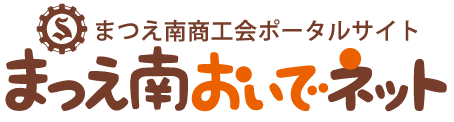 S
まつえ南商工会ポータルサイト
まつえ南おいでネット